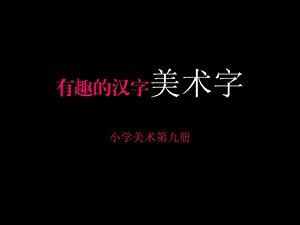 有趣的汉字美术字

小学美术第九册